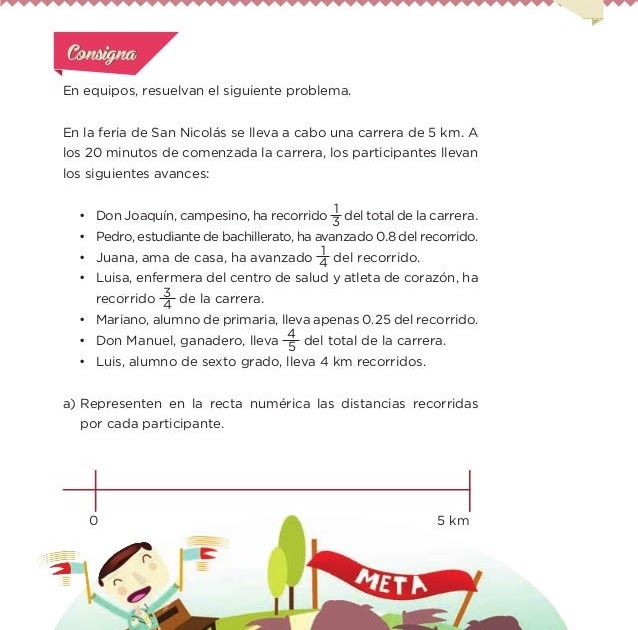 Consigna

En equipos, resuelvan el siguiente problema.

En la feria de San Nicolás se lleva a cabo una carrera de 5 km. A los 20 minutos de comenzada la carrera, los participantes llevan los siguientes avances:

• Don Joaquín, campesino, ha recorrido $\frac{1}{3}$ del total de la carrera.
• Pedro, estudiante de bachillerato, ha avanzado 0.8 del recorrido.
• Juana, ama de casa, ha avanzado $\frac{1}{4}$ del recorrido.
• Luisa, enfermera del centro de salud y atleta de corazón, ha recorrido $\frac{3}{4}$ de la carrera.
• Mariano, alumno de primaria, lleva apenas 0.25 del recorrido.
• Don Manuel, ganadero, lleva $\frac{4}{5}$ del total de la carrera.
• Luis, alumno de sexto grado, lleva 4 km recorridos.

a) Representen en la recta numérica las distancias recorridas por cada participante.

0

5 km

META